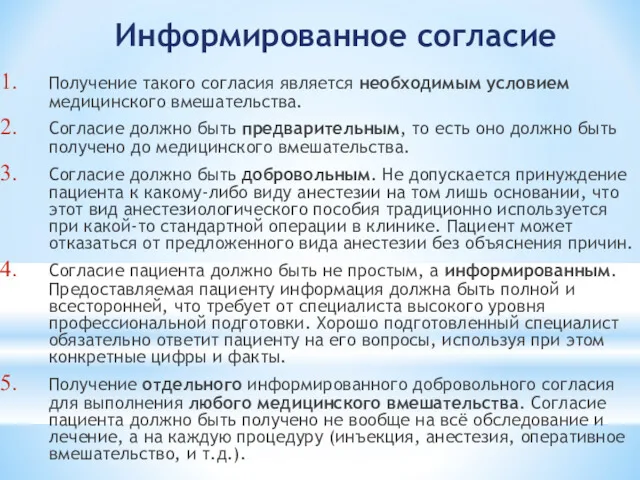 Информированное согласие

1. Получение такого согласия является необходимым условием медицинского вмешательства.

2. Согласие должно быть предварительным, то есть оно должно быть получено до медицинского вмешательства.

3. Согласие должно быть добровольным. Не допускается принуждение пациента к какому-либо виду анестезии на том лишь основании, что этот вид анестезиологического пособия традиционно используется при какой-то стандартной операции в клинике. Пациент может отказаться от предложенного вида анестезии без объяснения причин.

4. Согласие пациента должно быть не простым, а информированным. Предоставляемая пациенту информация должна быть полной и всесторонней, что требует от специалиста высокого уровня профессиональной подготовки. Хорошо подготовленный специалист обязательно ответит пациенту на его вопросы, используя при этом конкретные цифры и факты.

5. Получение отдельного информированного добровольного согласия для выполнения любого медицинского вмешательства. Согласие пациента должно быть получено не вообще на всё обследование и лечение, а на каждую процедуру (инъекция, анестезия, оперативное вмешательство, и т.д.).